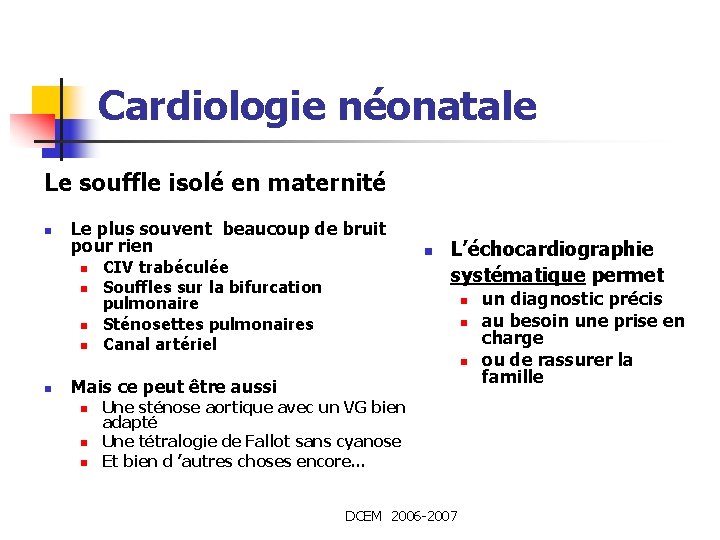 Cardiologie néonatale

Le souffle isolé en maternité

- Le plus souvent beaucoup de bruit pour rien
  - CIV trabéculée
  - Souffles sur la bifurcation pulmonaire
  - Sténosettes pulmonaires
  - Canal artériel
- Mais ce peut être aussi
  - Une sténose aortique avec un VG bien adapté
  - Une tétralogie de Fallot sans cyanose
  - Et bien d 'autres choses encore...

- L'échocardiographie systématique permet
  - un diagnostic précis
  - au besoin une prise en charge
  - ou de rassurer la famille

DCEM 2006-2007